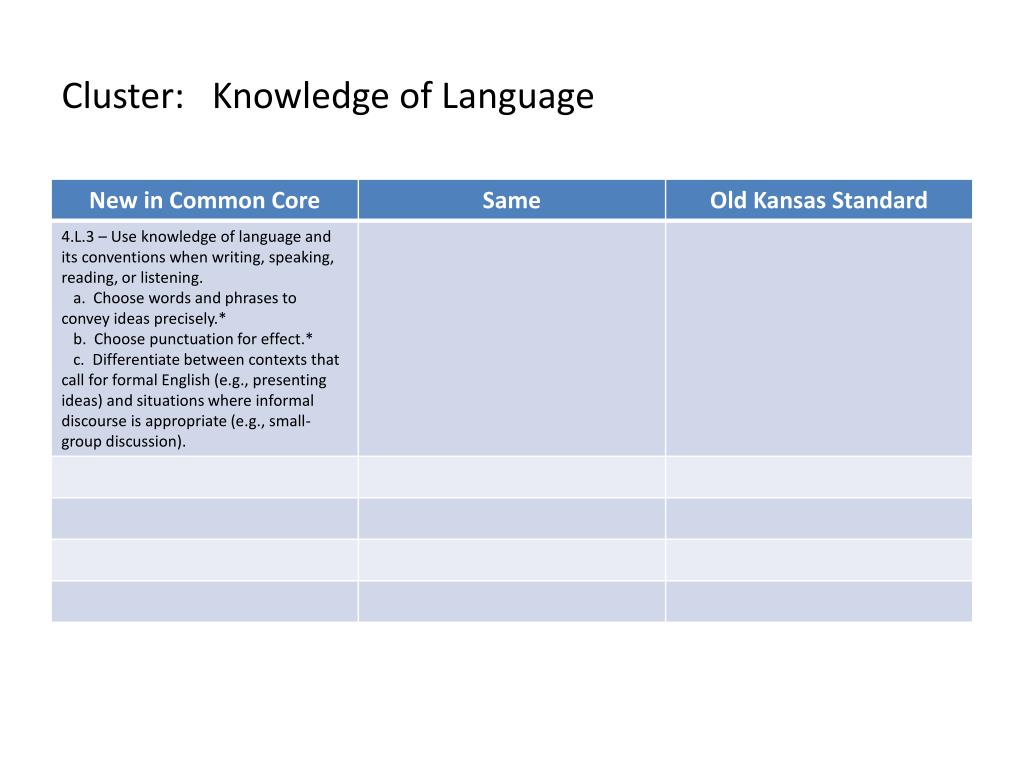 Cluster: Knowledge of Language

| New in Common Core | Same | Old Kansas Standard |
|---|---|---|
| 4.L.3 – Use knowledge of language and its conventions when writing, speaking, reading, or listening. a. Choose words and phrases to convey ideas precisely.* b. Choose punctuation for effect.* c. Differentiate between contexts that call for formal English (e.g., presenting ideas) and situations where informal discourse is appropriate (e.g., small-group discussion). | | |
| | | |
| | | |
| | | |
| | | |